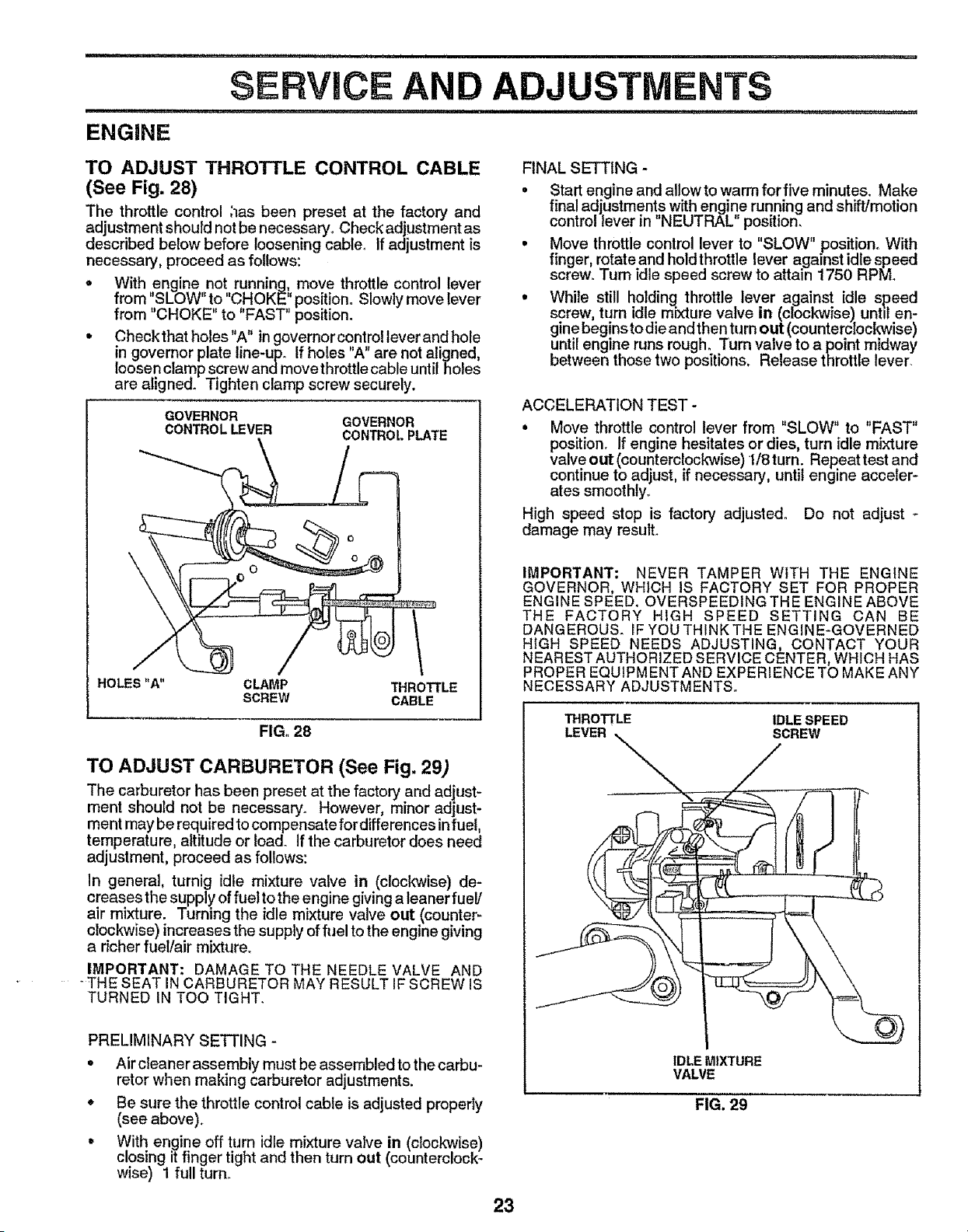 SERVICE AND ADJUSTMENTS

ENGINE

TO ADJUST THROTTLE CONTROL CABLE (See Fig. 28)

The throttle control has been preset at the factory and adjustment should not be necessary. Check adjustment as described below before loosening cable. If adjustment is necessary, proceed as follows:

• With engine not running, move throttle control lever from "SLOW" to "CHOKE" position. Slowly move lever from "CHOKE" to "FAST" position.

• Check that holes "A" in governor control lever and hole in governor plate line-up. If holes "A" are not aligned, loosen clamp screw and move throttle cable until holes are aligned. Tighten clamp screw securely.

GOVERNOR CONTROL LEVER
GOVERNOR CONTROL PLATE
HOLES "A"
CLAMP SCREW
THROTTLE CABLE

FIG. 28

TO ADJUST CARBURETOR (See Fig. 29)

The carburetor has been preset at the factory and adjustment should not be necessary. However, minor adjustment may be required to compensate for differences in fuel, temperature, altitude or load. If the carburetor does need adjustment, proceed as follows:

In general, turnig idle mixture valve in (clockwise) decreases the supply of fuel to the engine giving a leaner fuel/air mixture. Turning the idle mixture valve out (counterclockwise) increases the supply of fuel to the engine giving a richer fuel/air mixture.

IMPORTANT: DAMAGE TO THE NEEDLE VALVE AND THE SEAT IN CARBURETOR MAY RESULT IF SCREW IS TURNED IN TOO TIGHT.

PRELIMINARY SETTING -

• Air cleaner assembly must be assembled to the carburetor when making carburetor adjustments.

• Be sure the throttle control cable is adjusted properly (see above).

• With engine off turn idle mixture valve in (clockwise) closing it finger tight and then turn out (counterclockwise) 1 full turn.

FINAL SETTING -

• Start engine and allow to warm for five minutes. Make final adjustments with engine running and shift/motion control lever in "NEUTRAL" position.

• Move throttle control lever to "SLOW" position. With finger, rotate and hold throttle lever against idle speed screw. Turn idle speed screw to attain 1750 RPM.

• While still holding throttle lever against idle speed screw, turn idle mixture valve in (clockwise) until engine begins to die and then turn out (counterclockwise) until engine runs rough. Turn valve to a point midway between those two positions. Release throttle lever.

ACCELERATION TEST -

• Move throttle control lever from "SLOW" to "FAST" position. If engine hesitates or dies, turn idle mixture valve out (counterclockwise) 1/8 turn. Repeat test and continue to adjust, if necessary, until engine accelerates smoothly.

High speed stop is factory adjusted. Do not adjust - damage may result.

IMPORTANT: NEVER TAMPER WITH THE ENGINE GOVERNOR, WHICH IS FACTORY SET FOR PROPER ENGINE SPEED. OVERSPEEDING THE ENGINE ABOVE THE FACTORY HIGH SPEED SETTING CAN BE DANGEROUS. IF YOU THINK THE ENGINE-GOVERNED HIGH SPEED NEEDS ADJUSTING, CONTACT YOUR NEAREST AUTHORIZED SERVICE CENTER, WHICH HAS PROPER EQUIPMENT AND EXPERIENCE TO MAKE ANY NECESSARY ADJUSTMENTS.

THROTTLE LEVER
IDLE SPEED SCREW
IDLE MIXTURE VALVE

FIG. 29

23